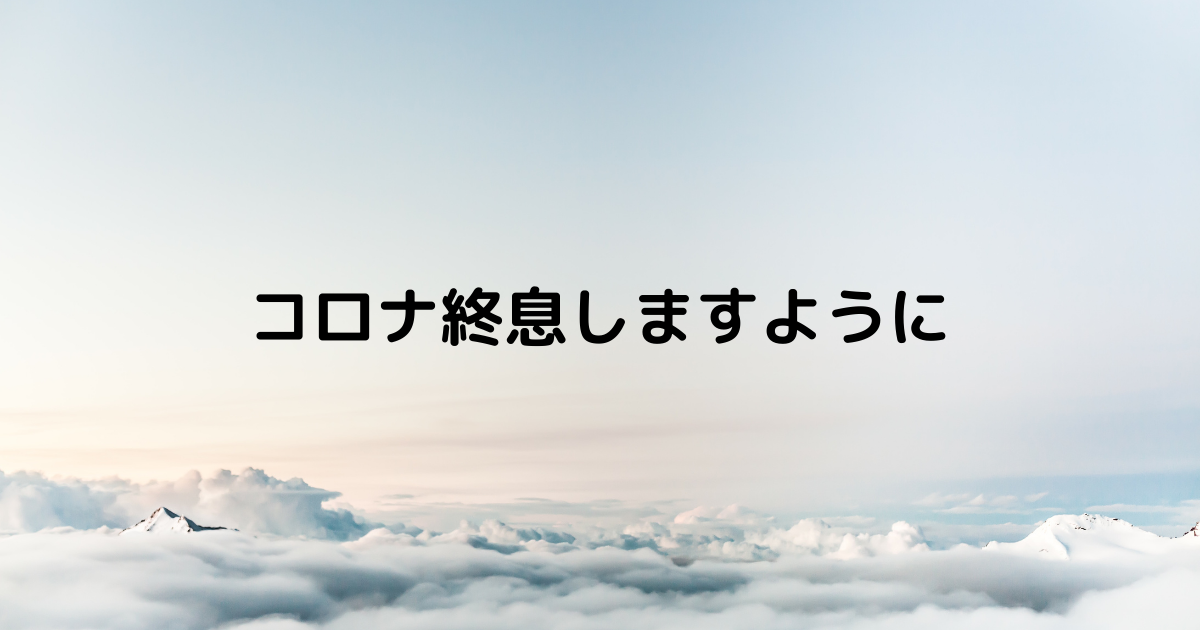 コロナ終息しますように